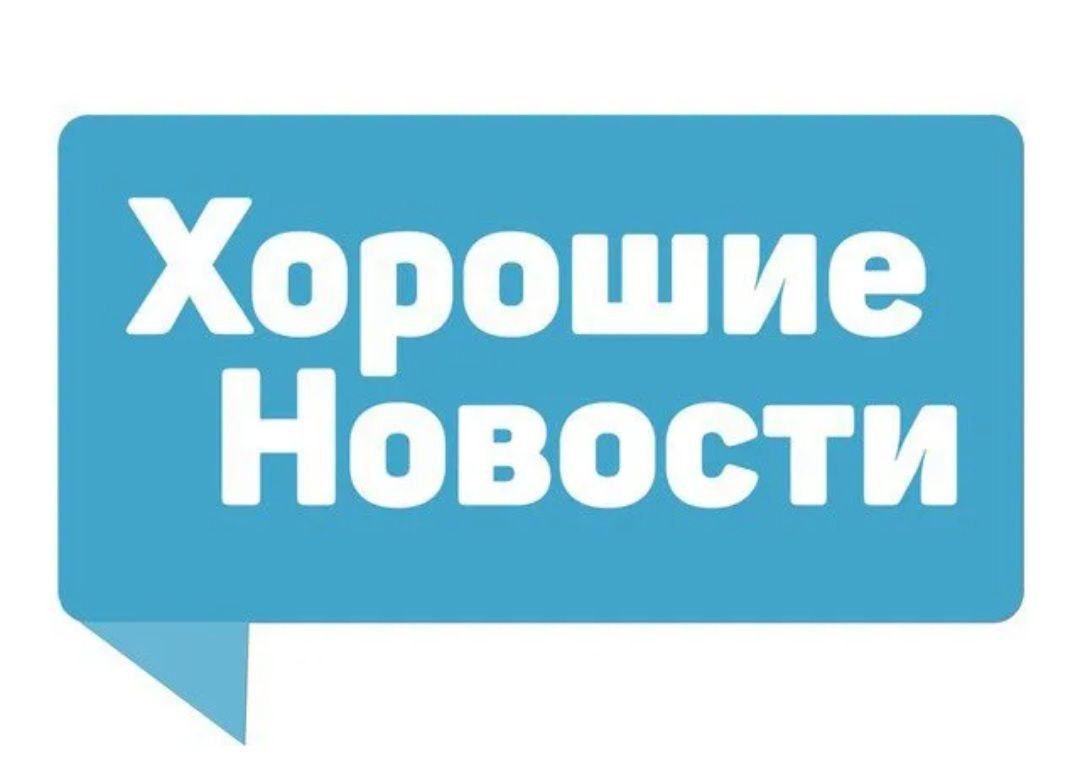 Хорошие Новости